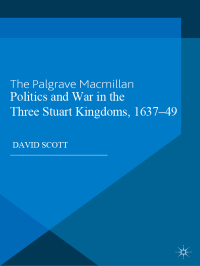 The Palgrave Macmillan
Politics and War in the Three Stuart Kingdoms, 1637–49

DAVID SCOTT